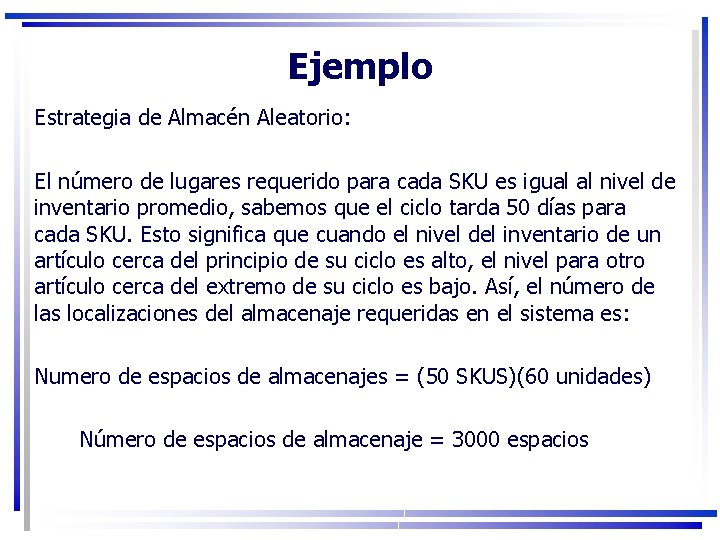 Ejemplo

Estrategia de Almacén Aleatorio:

El número de lugares requerido para cada SKU es igual al nivel de inventario promedio, sabemos que el ciclo tarda 50 días para cada SKU. Esto significa que cuando el nivel del inventario de un artículo cerca del principio de su ciclo es alto, el nivel para otro artículo cerca del extremo de su ciclo es bajo. Así, el número de las localizaciones del almacenaje requeridas en el sistema es:

Numero de espacios de almacenajes = (50 SKUS)(60 unidades)

Número de espacios de almacenaje = 3000 espacios